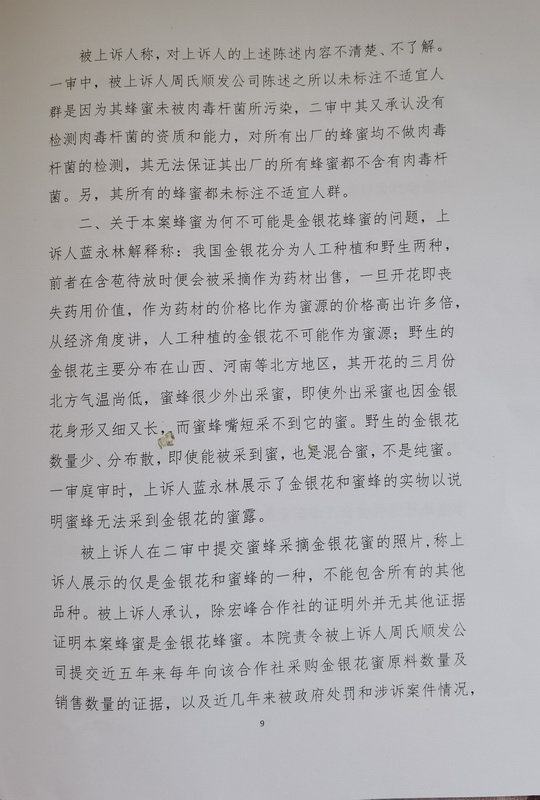 被上诉人称，对上诉人的上述陈述内容不清楚、不了解。一审中，被上诉人周氏顺发公司陈述之所以未标注不适宜人群是因为其蜂蜜未被肉毒杆菌所污染，二审中其又承认没有检测肉毒杆菌的资质和能力，对所有出厂的蜂蜜均不做肉毒杆菌的检测，其无法保证其出厂的所有蜂蜜都不含有肉毒杆菌。另，其所有的蜂蜜都未标注不适宜人群。

二、关于本案蜂蜜为何不可能是金银花蜂蜜的问题，上诉人蓝永林解释称：我国金银花分为人工种植和野生两种，前者在含苞待放时便会被采摘作为药材出售，一旦开花即丧失药用价值，作为药材的价格比作为蜜源的价格高出许多倍，从经济角度讲，人工种植的金银花不可能作为蜜源；野生的金银花主要分布在山西、河南等北方地区，其开花的三月份北方气温尚低，蜜蜂很少外出采蜜，即使外出采蜜也因金银花身形又细又长，而蜜蜂嘴短采不到它的蜜。野生的金银花数量少、分布散，即使能被采到蜜，也是混合蜜，不是纯蜜。一审庭审时，上诉人蓝永林展示了金银花和蜜蜂的实物以说明蜜蜂无法采到金银花的蜜露。

被上诉人在二审中提交蜜蜂采摘金银花蜜的照片，称上诉人展示的仅是金银花和蜜蜂的一种，不能包含所有的其他品种。被上诉人承认，除宏峰合作社的证明外并无其他证据证明本案蜂蜜是金银花蜂蜜。本院责令被上诉人周氏顺发公司提交近五年来每年向该合作社采购金银花蜜原料数量及销售数量的证据，以及近几年来被政府处罚和涉诉案件情况，

9